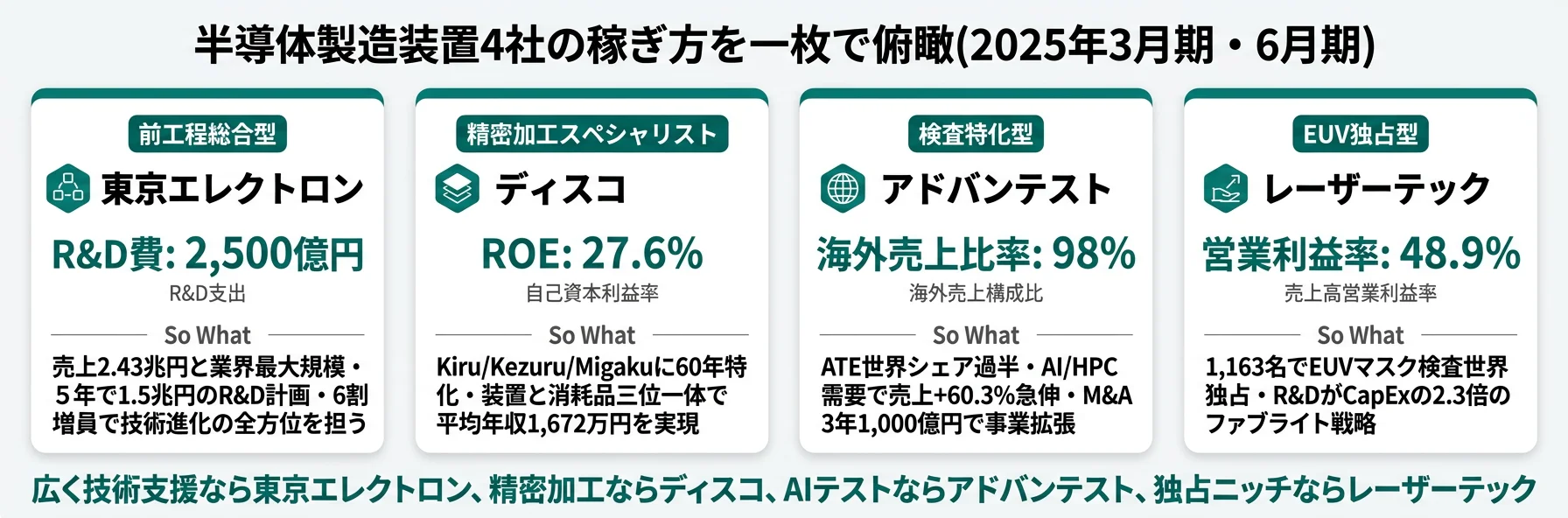 半導体製造装置4社の稼ぎ方を一枚で俯瞰(2025年3月期・6月期)

前工程総合型
東京エレクトロン
R&D費: 2,500億円
R&D支出
So What
売上2.43兆円と業界最大規模・5年で1.5兆円のR&D計画・6割増員で技術進化の全方位を担う

精密加工スペシャリスト
ディスコ
ROE: 27.6%
自己資本利益率
So What
Kiru/Kezuru/Migakuに60年特化・装置と消耗品三位一体で平均年収1,672万円を実現

検査特化型
アドバンテスト
海外売上比率: 98%
海外売上構成比
So What
ATE世界シェア過半・AI/HPC需要で売上+60.3%急伸・M&A 3年1,000億円で事業拡張

EUV独占型
レーザーテック
営業利益率: 48.9%
売上高営業利益率
So What
1,163名でEUVマスク検査世界独占・R&DがCapExの2.3倍のファブライト戦略

広く技術支援なら東京エレクトロン、精密加工ならディスコ、AIテストならアドバンテスト、独占ニッチならレーザーテック